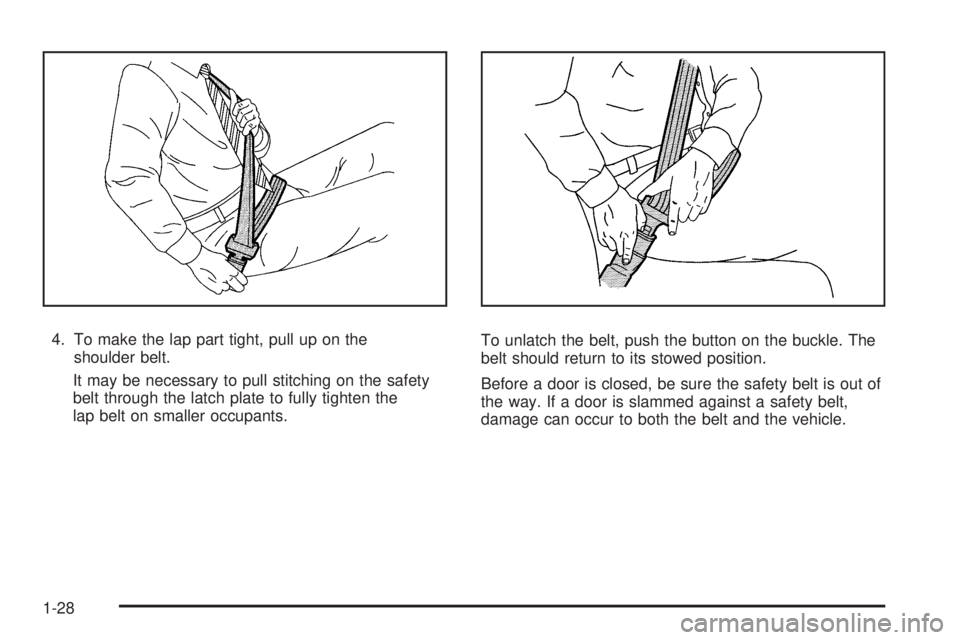 4. To make the lap part tight, pull up on the shoulder belt.

It may be necessary to pull stitching on the safety belt through the latch plate to fully tighten the lap belt on smaller occupants.

To unlatch the belt, push the button on the buckle. The belt should return to its stowed position.

Before a door is closed, be sure the safety belt is out of the way. If a door is slammed against a safety belt, damage can occur to both the belt and the vehicle.

1-28

carmanualsonline.info